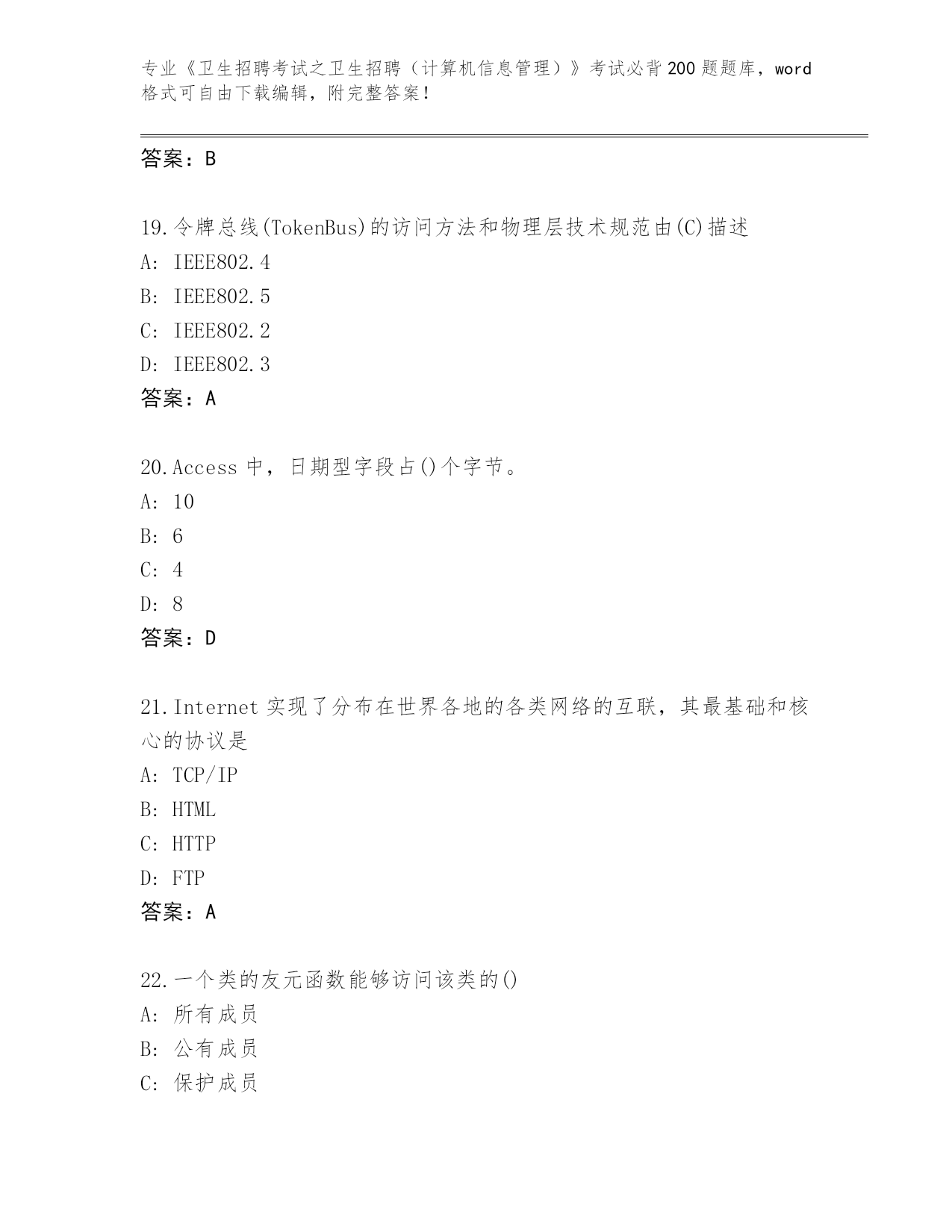 专业《卫生招聘考试之卫生招聘（计算机信息管理）》考试必背200题题库，word格式可自由下载编辑，附完整答案！

答案：B

19.令牌总线(TokenBus)的访问方法和物理层技术规范由(C)描述
A: IEEE802.4
B: IEEE802.5
C: IEEE802.2
D: IEEE802.3
答案：A

20.Access 中，日期型字段占()个字节。
A: 10
B: 6
C: 4
D: 8
答案：D

21.Internet 实现了分布在世界各地的各类网络的互联，其最基础和核心的协议是
A: TCP/IP
B: HTML
C: HTTP
D: FTP
答案：A

22.一个类的友元函数能够访问该类的()
A: 所有成员
B: 公有成员
C: 保护成员